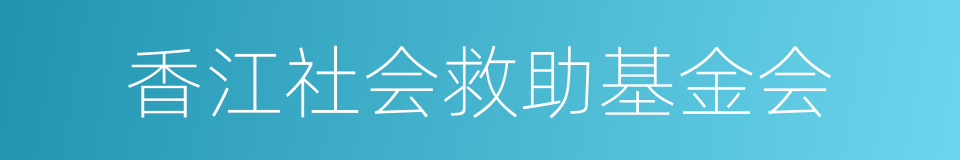 香江社会救助基金会